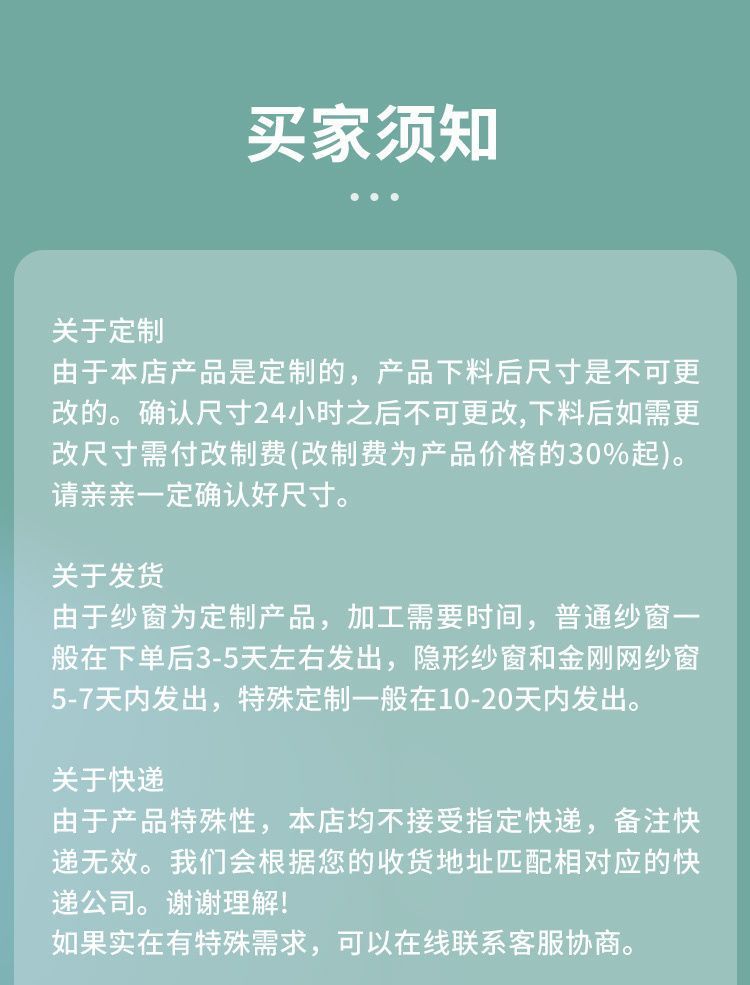 买家须知

关于定制
由于本店产品是定制的，产品下料后尺寸是不可更改的。确认尺寸24小时之后不可更改,下料后如需更改尺寸需付改制费(改制费为产品价格的30%起)。请亲亲一定确认好尺寸。

关于发货
由于纱窗为定制产品，加工需要时间，普通纱窗一般在下单后3-5天左右发出，隐形纱窗和金刚网纱窗5-7天内发出，特殊定制一般在10-20天内发出。

关于快递
由于产品特殊性，本店均不接受指定快递，备注快递无效。我们会根据您的收货地址匹配相对应的快递公司。谢谢理解!
如果实在有特殊需求，可以在线联系客服协商。